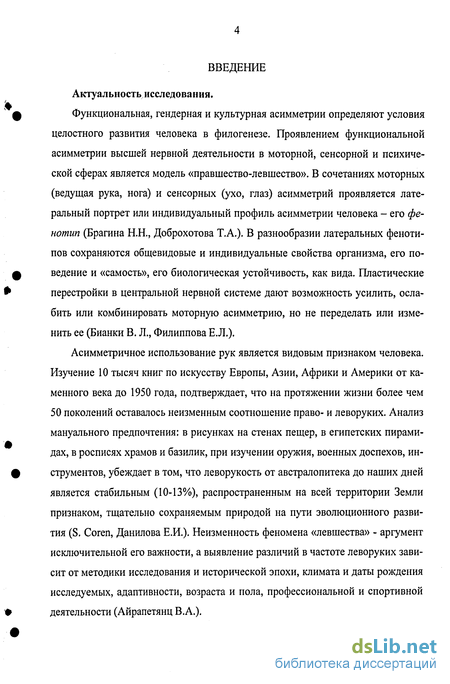 4

ВВЕДЕНИЕ

Актуальность исследования.

Функциональная, гендерная и культурная асимметрии определяют условия целостного развития человека в филогенезе. Проявлением функциональной асимметрии высшей нервной деятельности в моторной, сенсорной и психической сферах является модель «правшество-левшество». В сочетаниях моторных (ведущая рука, нога) и сенсорных (ухо, глаз) асимметрий проявляется латеральный портрет или индивидуальный профиль асимметрии человека – его фенотип (Брагина Н.Н., Доброхотова Т.А.). В разнообразии латеральных фенотипов сохраняются общевидовые и индивидуальные свойства организма, его поведение и «самость», его биологическая устойчивость, как вида. Пластические перестройки в центральной нервной системе дают возможность усилить, ослабить или комбинировать моторную асимметрию, но не переделать или изменить ее (Бианки В. Л., Филиппова Е.Л.).

Асимметричное использование рук является видовым признаком человека. Изучение 10 тысяч книг по искусству Европы, Азии, Африки и Америки от каменного века до 1950 года, подтверждает, что на протяжении жизни более чем 50 поколений оставалось неизменным соотношение право- и леворуких. Анализ мануального предпочтения: в рисунках на стенах пещер, в египетских пирамидах, в росписях храмов и базилик, при изучении оружия, военных доспехов, инструментов, убеждает в том, что леворукость от австралопитека до наших дней является стабильным (10-13%), распространенным на всей территории Земли признаком, тщательно сохраняемым природой на пути эволюционного развития (S. Coren, Данилова Е.И.). Неизменность феномена «левшества» - аргумент исключительной его важности, а выявление различий в частоте леворуких зависит от методики исследования и исторической эпохи, климата и даты рождения исследуемых, адаптивности, возраста и пола, профессиональной и спортивной деятельности (Айрапетянц В.А.).

dsLib.net
библиотека диссертаций